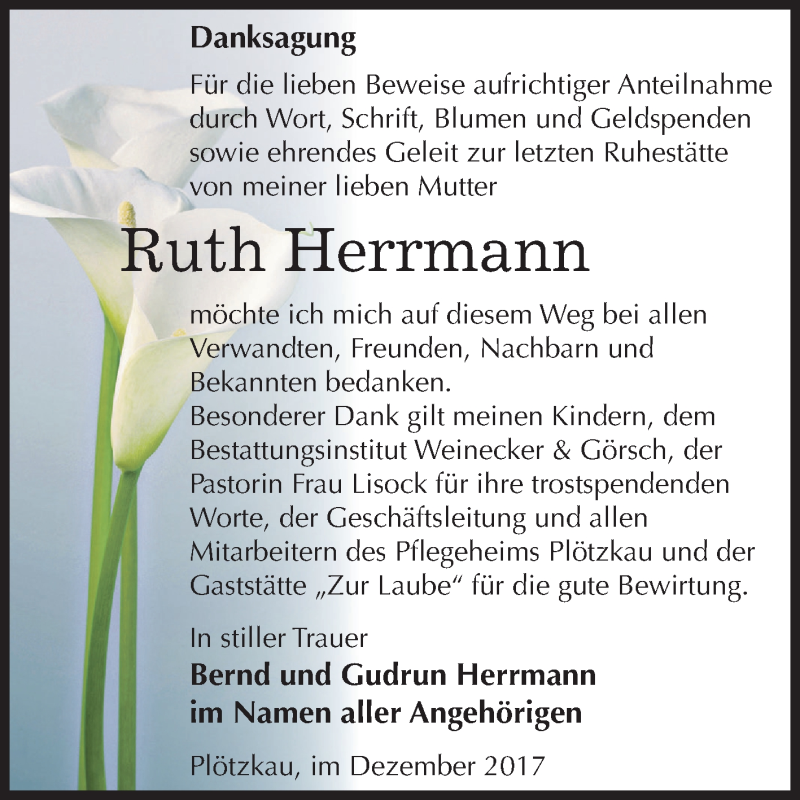 Danksagung

Für die lieben Beweise aufrichtiger Anteilnahme durch Wort, Schrift, Blumen und Geldspenden sowie ehrendes Geleit zur letzten Ruhestätte von meiner lieben Mutter

Ruth Herrmann

möchte ich mich auf diesem Weg bei allen Verwandten, Freunden, Nachbarn und Bekannten bedanken.
Besonderer Dank gilt meinen Kindern, dem Bestattungsinstitut Weinecker & Görsch, der Pastorin Frau Lisock für ihre trostspendenden Worte, der Geschäftsleitung und allen Mitarbeitern des Pflegeheims Plötzkau und der Gaststätte „Zur Laube“ für die gute Bewirtung.

In stiller Trauer
Bernd und Gudrun Herrmann
im Namen aller Angehörigen

Plötzkau, im Dezember 2017